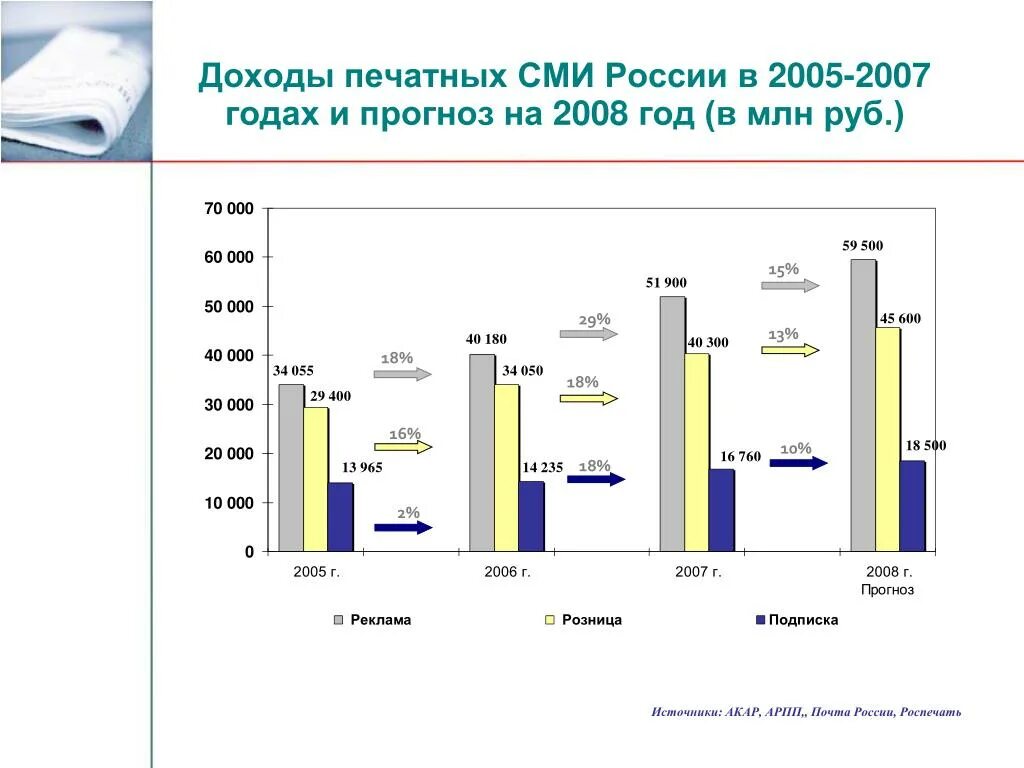 Доходы печатных СМИ России в 2005-2007 годах и прогноз на 2008 год (в млн руб.)

70 000
60 000
50 000
40 000
30 000
20 000
10 000
0

34 055
29 400
13 965
18%
16%
2%
40 180
34 050
14 235
29%
18%
18%
51 900
40 300
16 760
15%
13%
10%
59 500
45 600
18 500

2005 г.
2006 г.
2007 г.
2008 г.
Прогноз

Реклама
Розница
Подписка

Источники: АКАР, АРПП,, Почта России, Роспечать